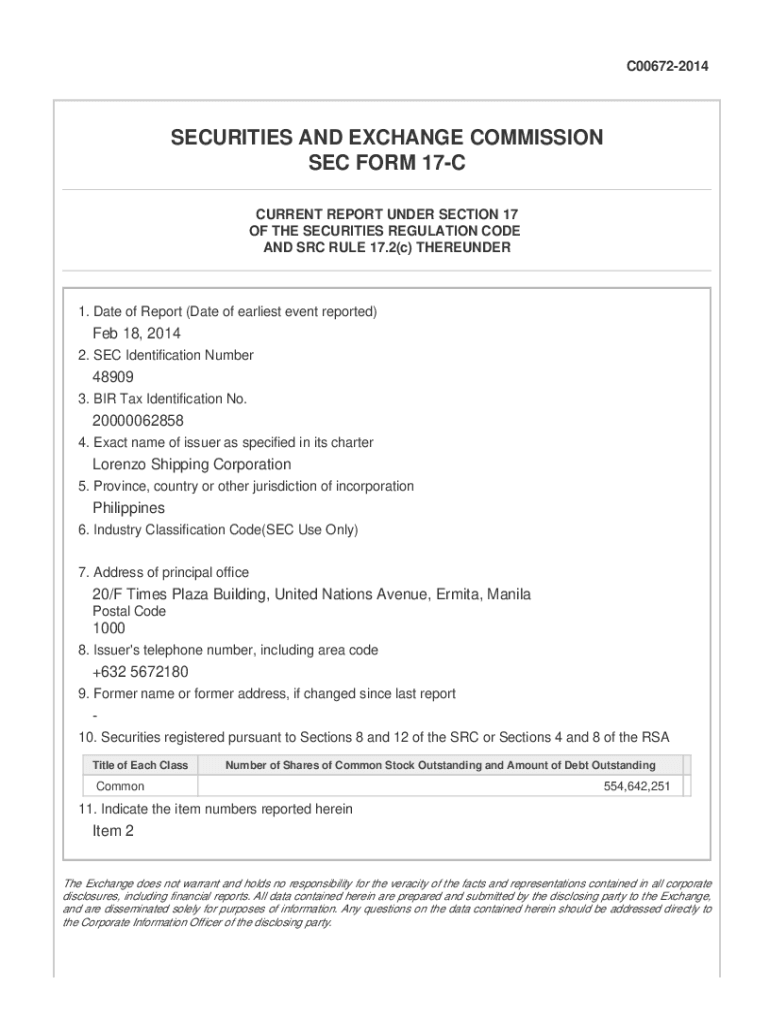 C00672-2014

SECURITIES AND EXCHANGE COMMISSION
SEC FORM 17-C

CURRENT REPORT UNDER SECTION 17
OF THE SECURITIES REGULATION CODE
AND SRC RULE 17.2(c) THEREUNDER

1. Date of Report (Date of earliest event reported)
Feb 18, 2014
2. SEC Identification Number
48909
3. BIR Tax Identification No.
20000062858
4. Exact name of issuer as specified in its charter
Lorenzo Shipping Corporation
5. Province, country or other jurisdiction of incorporation
Philippines
6. Industry Classification Code(SEC Use Only)

7. Address of principal office
20/F Times Plaza Building, United Nations Avenue, Ermita, Manila
Postal Code
1000
8. Issuer's telephone number, including area code
+632 5672180
9. Former name or former address, if changed since last report
-
10. Securities registered pursuant to Sections 8 and 12 of the SRC or Sections 4 and 8 of the RSA

| Title of Each Class | Number of Shares of Common Stock Outstanding and Amount of Debt Outstanding |
|---|---|
| Common | 554,642,251 |

11. Indicate the item numbers reported herein
Item 2

The Exchange does not warrant and holds no responsibility for the veracity of the facts and representations contained in all corporate disclosures, including financial reports. All data contained herein are prepared and submitted by the disclosing party to the Exchange, and are disseminated solely for purposes of information. Any questions on the data contained herein should be addressed directly to the Corporate Information Officer of the disclosing party.